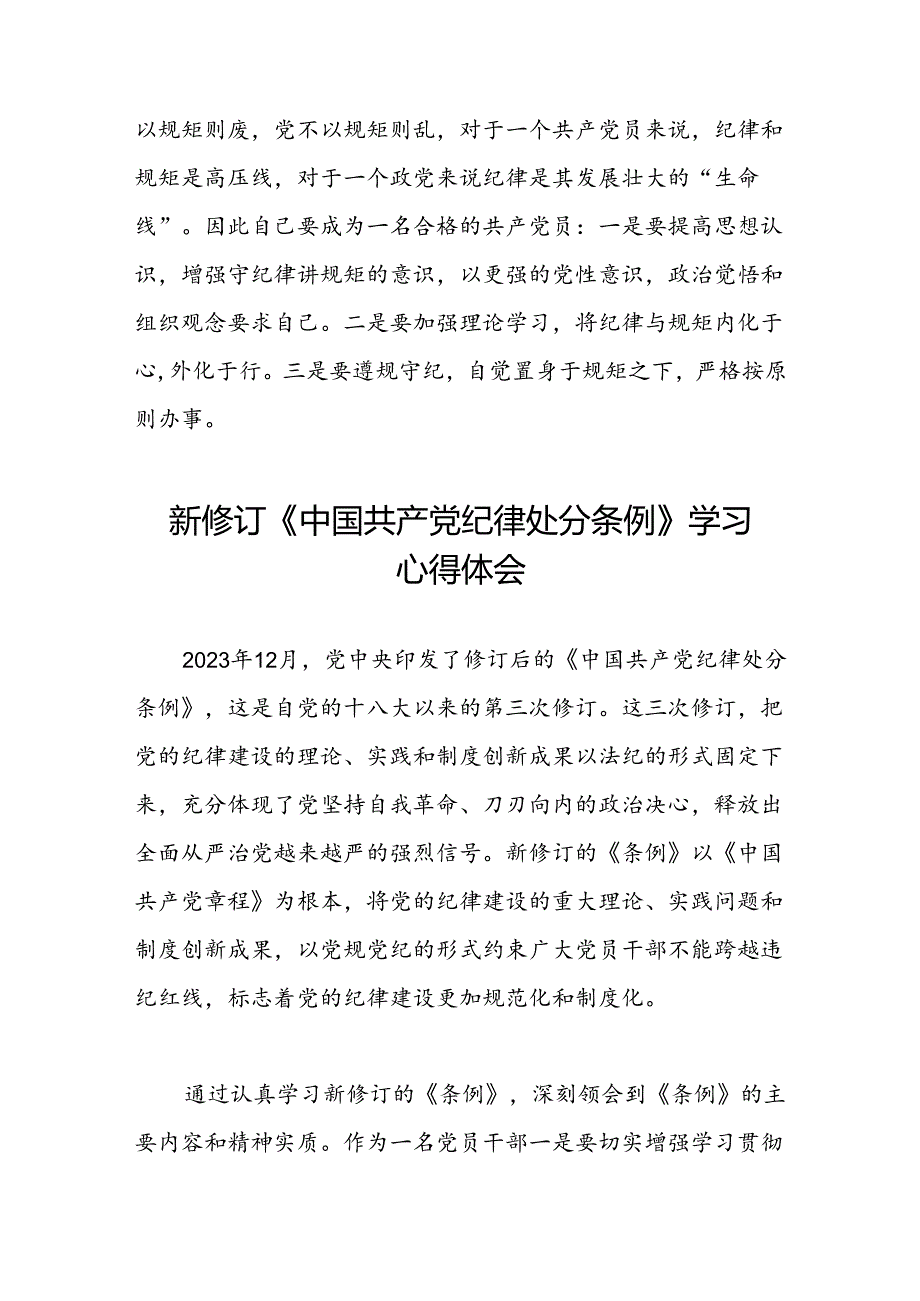 以规矩则废，党不以规矩则乱，对于一个共产党员来说，纪律和规矩是高压线，对于一个政党来说纪律是其发展壮大的“生命线”。因此自己要成为一名合格的共产党员：一是要提高思想认识，增强守纪律讲规矩的意识，以更强的党性意识，政治觉悟和组织观念要求自己。二是要加强理论学习，将纪律与规矩内化于心,外化于行。三是要遵规守纪，自觉置身于规矩之下，严格按原则办事。

新修订《中国共产党纪律处分条例》学习心得体会

2023年12月，党中央印发了修订后的《中国共产党纪律处分条例》，这是自党的十八大以来的第三次修订。这三次修订，把党的纪律建设的理论、实践和制度创新成果以法纪的形式固定下来，充分体现了党坚持自我革命、刀刃向内的政治决心，释放出全面从严治党越来越严的强烈信号。新修订的《条例》以《中国共产党章程》为根本，将党的纪律建设的重大理论、实践问题和制度创新成果，以党规党纪的形式约束广大党员干部不能跨越违纪红线，标志着党的纪律建设更加规范化和制度化。

通过认真学习新修订的《条例》，深刻领会到《条例》的主要内容和精神实质。作为一名党员干部一是要切实增强学习贯彻